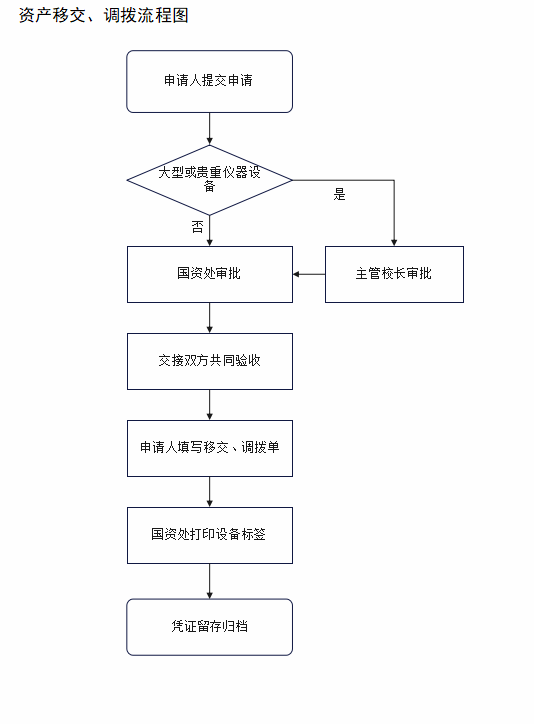 资产移交、调拨流程图

申请人提交申请

大型或贵重仪器设备

是

否

国资处审批

主管校长审批

交接双方共同验收

申请人填写移交、调拨单

国资处打印设备标签

凭证留存归档